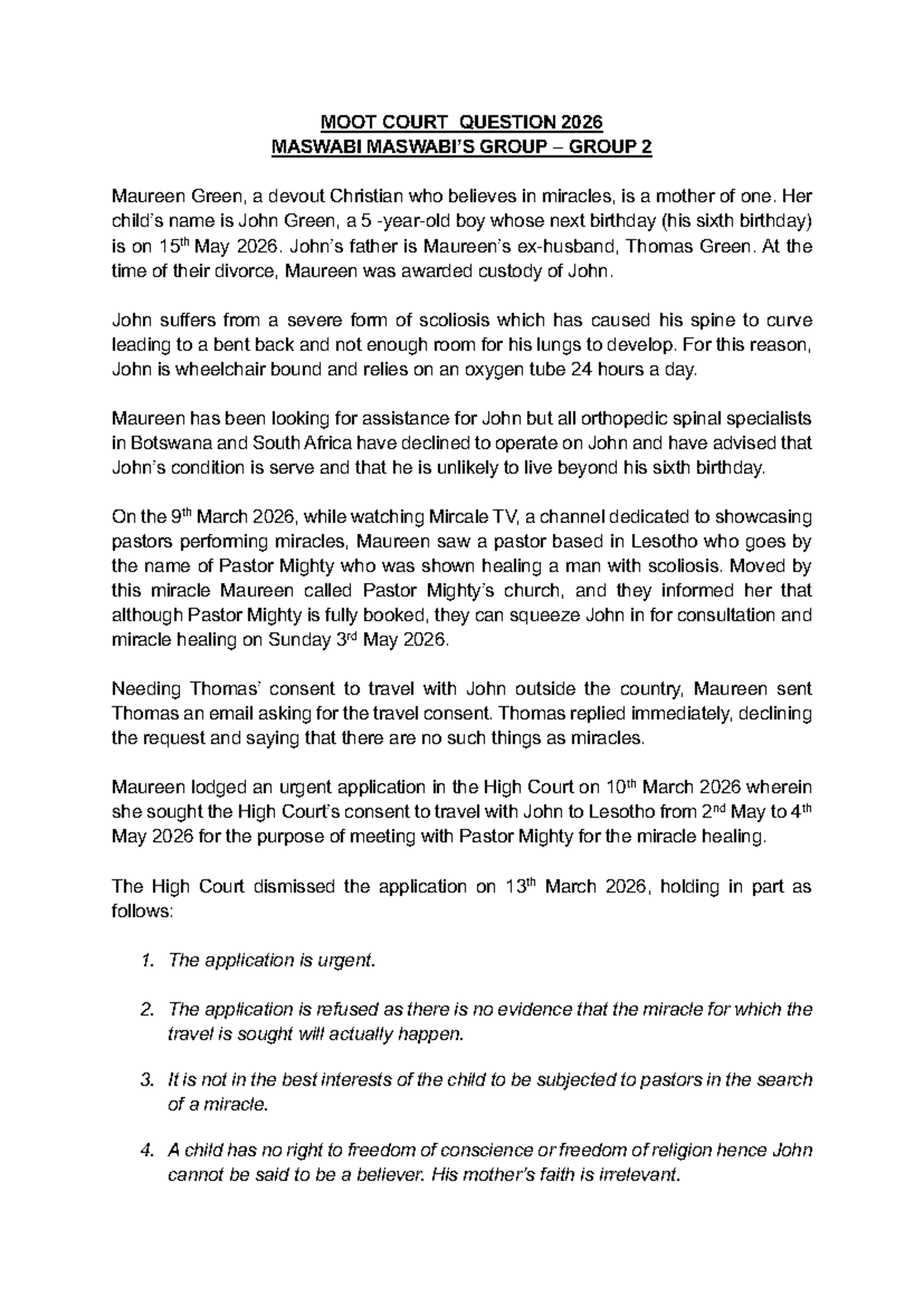 MOOT COURT QUESTION 2026
MASWABI MASWABI'S GROUP – GROUP 2

Maureen Green, a devout Christian who believes in miracles, is a mother of one. Her child's name is John Green, a 5 -year-old boy whose next birthday (his sixth birthday) is on 15th May 2026. John's father is Maureen's ex-husband, Thomas Green. At the time of their divorce, Maureen was awarded custody of John.

John suffers from a severe form of scoliosis which has caused his spine to curve leading to a bent back and not enough room for his lungs to develop. For this reason, John is wheelchair bound and relies on an oxygen tube 24 hours a day.

Maureen has been looking for assistance for John but all orthopedic spinal specialists in Botswana and South Africa have declined to operate on John and have advised that John's condition is serve and that he is unlikely to live beyond his sixth birthday.

On the 9th March 2026, while watching Mircale TV, a channel dedicated to showcasing pastors performing miracles, Maureen saw a pastor based in Lesotho who goes by the name of Pastor Mighty who was shown healing a man with scoliosis. Moved by this miracle Maureen called Pastor Mighty's church, and they informed her that although Pastor Mighty is fully booked, they can squeeze John in for consultation and miracle healing on Sunday 3rd May 2026.

Needing Thomas' consent to travel with John outside the country, Maureen sent Thomas an email asking for the travel consent. Thomas replied immediately, declining the request and saying that there are no such things as miracles.

Maureen lodged an urgent application in the High Court on 10th March 2026 wherein she sought the High Court's consent to travel with John to Lesotho from 2nd May to 4th May 2026 for the purpose of meeting with Pastor Mighty for the miracle healing.

The High Court dismissed the application on 13th March 2026, holding in part as follows:

1. The application is urgent.

2. The application is refused as there is no evidence that the miracle for which the travel is sought will actually happen.

3. It is not in the best interests of the child to be subjected to pastors in the search of a miracle.

4. A child has no right to freedom of conscience or freedom of religion hence John cannot be said to be a believer. His mother's faith is irrelevant.